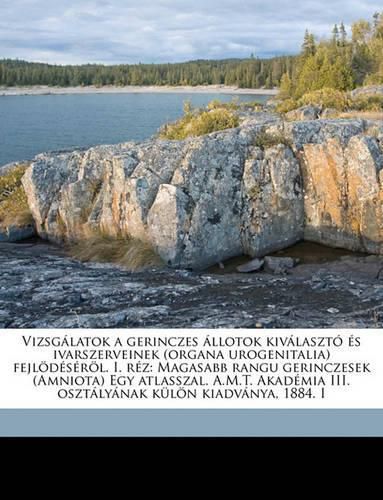 Vizsgálatok a gerinczes állotok kiválasztó és ivarszerveinek (organa urogenitalia) fejlödéséröl. I. réz: Magasabb rangu gerinczesek (Amniota) Egy atlasszal. A.M.T. Akadémia III. osztályának külön kiadványa, 1884. I